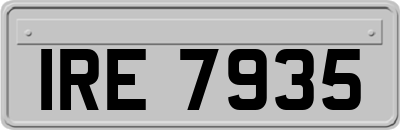 IRE 7935